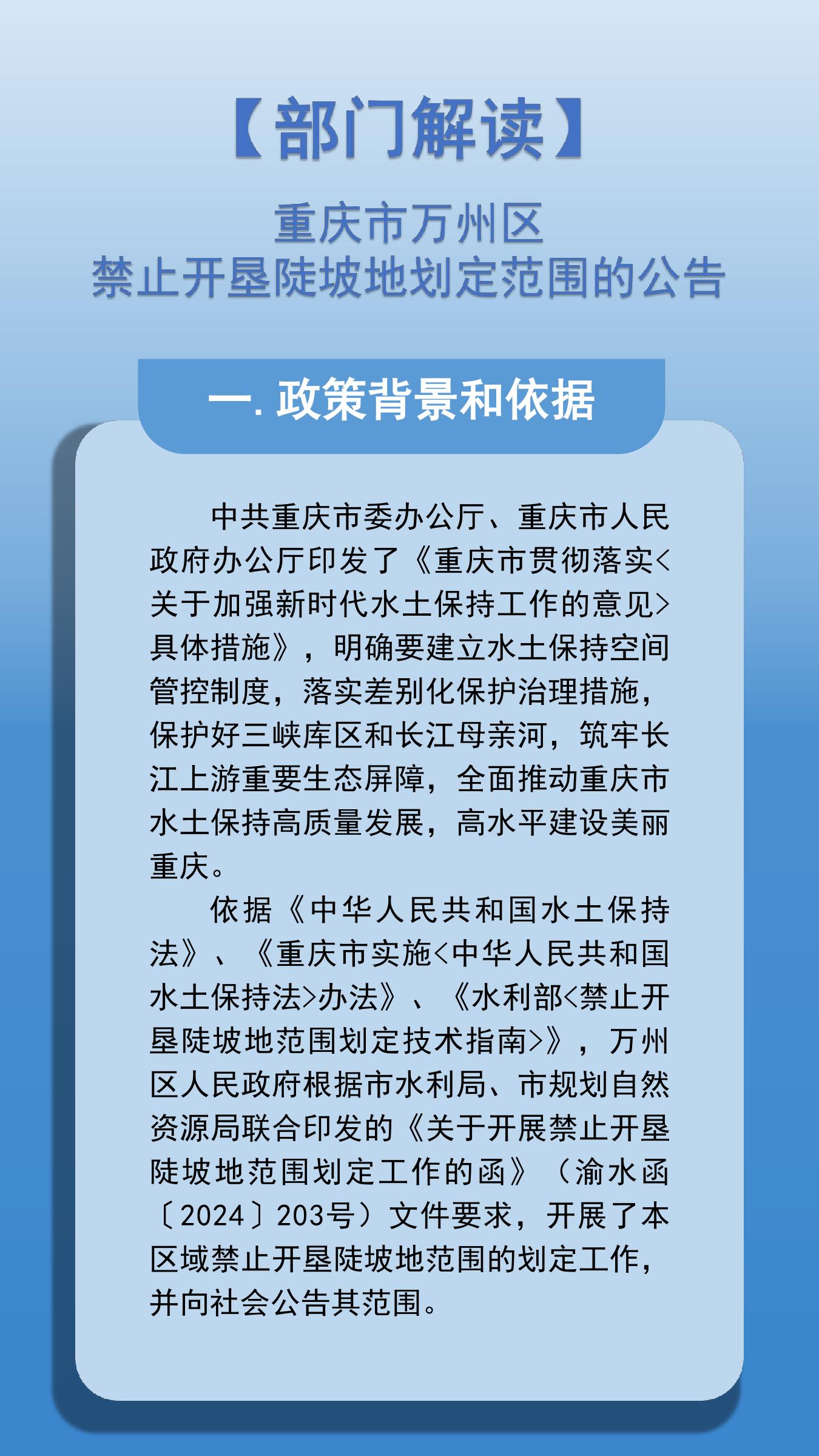 【部门解读】

重庆市万州区
禁止开垦陡坡地划定范围的公告

一. 政策背景和依据

中共重庆市委办公厅、重庆市人民政府办公厅印发了《重庆市贯彻落实<关于加强新时代水土保持工作的意见>具体措施》，明确要建立水土保持空间管控制度，落实差别化保护治理措施，保护好三峡库区和长江母亲河，筑牢长江上游重要生态屏障，全面推动重庆市水土保持高质量发展，高水平建设美丽重庆。

依据《中华人民共和国水土保持法》、《重庆市实施<中华人民共和国水土保持法>办法》、《水利部<禁止开垦陡坡地范围划定技术指南>》，万州区人民政府根据市水利局、市规划自然资源局联合印发的《关于开展禁止开垦陡坡地范围划定工作的函》（渝水函〔2024〕203号）文件要求，开展了本区域禁止开垦陡坡地范围的划定工作，并向社会公告其范围。